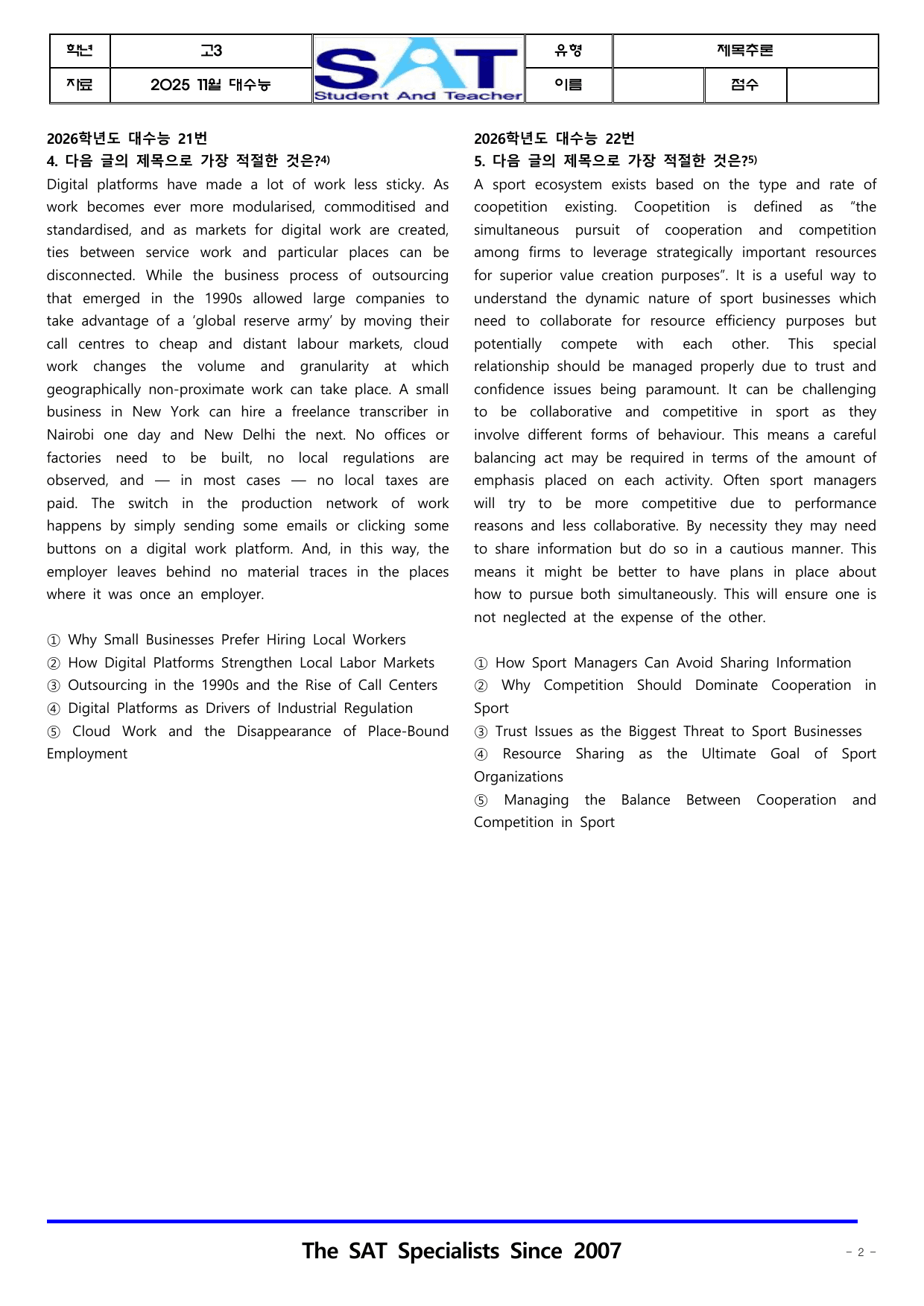 학년 고3 SAT Student And Teacher 유형 제목추론

자료 2025 11월 대수능 이름 점수

2026학년도 대수능 21번

4. 다음 글의 제목으로 가장 적절한 것은?$^{4)}$

Digital platforms have made a lot of work less sticky. As work becomes ever more modularised, commoditised and standardised, and as markets for digital work are created, ties between service work and particular places can be disconnected. While the business process of outsourcing that emerged in the 1990s allowed large companies to take advantage of a 'global reserve army' by moving their call centres to cheap and distant labour markets, cloud work changes the volume and granularity at which geographically non-proximate work can take place. A small business in New York can hire a freelance transcriber in Nairobi one day and New Delhi the next. No offices or factories need to be built, no local regulations are observed, and — in most cases — no local taxes are paid. The switch in the production network of work happens by simply sending some emails or clicking some buttons on a digital work platform. And, in this way, the employer leaves behind no material traces in the places where it was once an employer.

① Why Small Businesses Prefer Hiring Local Workers
② How Digital Platforms Strengthen Local Labor Markets
③ Outsourcing in the 1990s and the Rise of Call Centers
④ Digital Platforms as Drivers of Industrial Regulation
⑤ Cloud Work and the Disappearance of Place-Bound Employment

2026학년도 대수능 22번

5. 다음 글의 제목으로 가장 적절한 것은?$^{5)}$

A sport ecosystem exists based on the type and rate of coopetition existing. Coopetition is defined as "the simultaneous pursuit of cooperation and competition among firms to leverage strategically important resources for superior value creation purposes". It is a useful way to understand the dynamic nature of sport businesses which need to collaborate for resource efficiency purposes but potentially compete with each other. This special relationship should be managed properly due to trust and confidence issues being paramount. It can be challenging to be collaborative and competitive in sport as they involve different forms of behaviour. This means a careful balancing act may be required in terms of the amount of emphasis placed on each activity. Often sport managers will try to be more competitive due to performance reasons and less collaborative. By necessity they may need to share information but do so in a cautious manner. This means it might be better to have plans in place about how to pursue both simultaneously. This will ensure one is not neglected at the expense of the other.

① How Sport Managers Can Avoid Sharing Information
② Why Competition Should Dominate Cooperation in Sport
③ Trust Issues as the Biggest Threat to Sport Businesses
④ Resource Sharing as the Ultimate Goal of Sport Organizations
⑤ Managing the Balance Between Cooperation and Competition in Sport

The SAT Specialists Since 2007

- 2 -